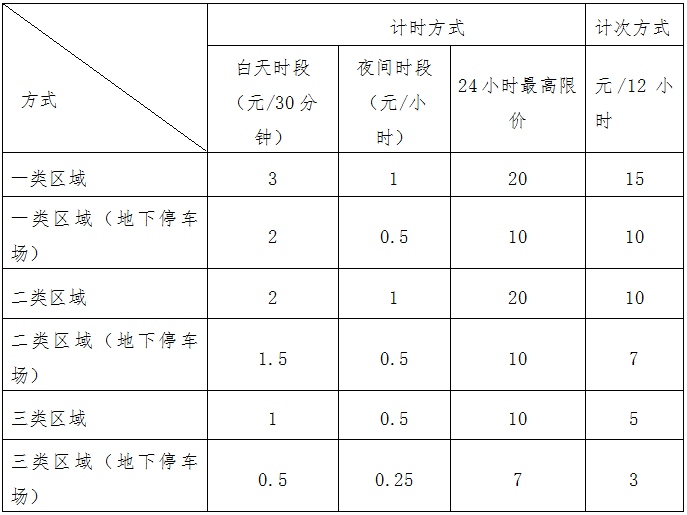 | 方式 | 计时方式 | | | 计次方式 |
|---|---|---|---|---|
| | 白天时段（元/30分钟） | 夜间时段（元/小时） | 24小时最高限价 | 元/12小时 |
| 一类区域 | 3 | 1 | 20 | 15 |
| 一类区域（地下停车场） | 2 | 0.5 | 10 | 10 |
| 二类区域 | 2 | 1 | 20 | 10 |
| 二类区域（地下停车场） | 1.5 | 0.5 | 10 | 7 |
| 三类区域 | 1 | 0.5 | 10 | 5 |
| 三类区域（地下停车场） | 0.5 | 0.25 | 7 | 3 |